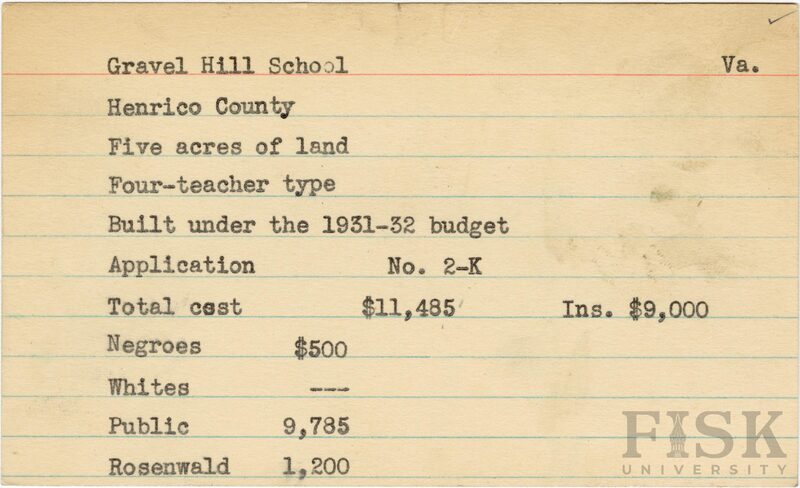 Gravel Hill School Va.

Henrico County

Five acres of land

Four-teacher type

Built under the 1931-32 budget

Application No. 2-K

Total cost $11,485 Ins. $9,000

Negroes $500

Whites ---

Public 9,785

Rosenwald 1,200

FISK UNIVERSITY